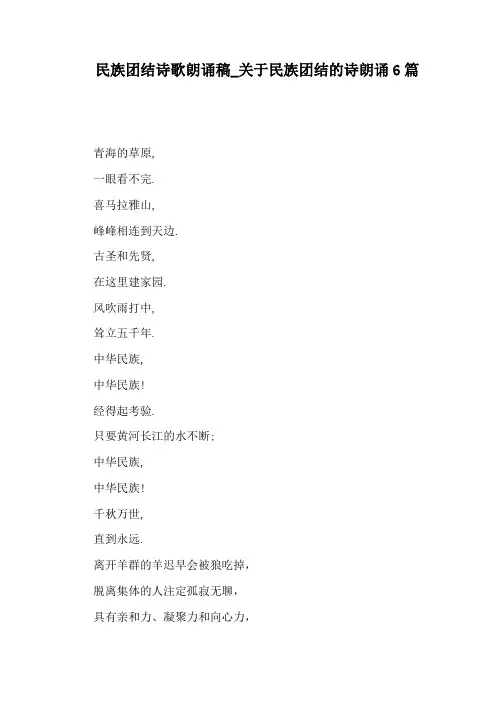 民族团结诗歌朗诵稿_关于民族团结的诗朗诵6篇

青海的草原,

一眼看不完.

喜马拉雅山,

峰峰相连到天边.

古圣和先贤,

在这里建家园.

风吹雨打中,

耸立五千年.

中华民族,

中华民族!

经得起考验.

只要黄河长江的水不断;

中华民族,

中华民族!

千秋万世,

直到永远.

离开羊群的羊迟早会被狼吃掉,

脱离集体的人注定孤寂无聊,

具有亲和力、凝聚力和向心力,